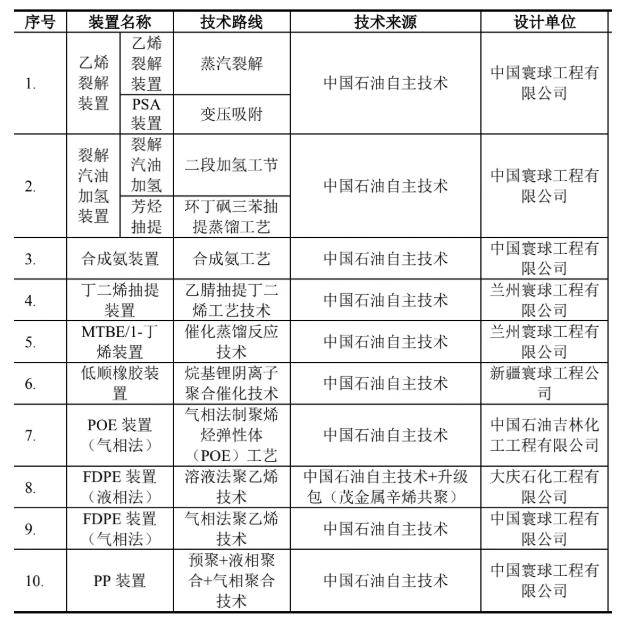 | 序号 | 装置名称 | | 技术路线 | 技术来源 | 设计单位 |
|---|---|---|---|---|---|
| 1. | 乙烯裂解装置 | 乙烯裂解装置 | 蒸汽裂解 | 中国石油自主技术 | 中国寰球工程有限公司 |
| | | PSA 装置 | 变压吸附 | | |
| 2. | 裂解汽油加氢装置 | 裂解汽油加氢 | 二段加氢工节 | 中国石油自主技术 | 中国寰球工程有限公司 |
| | | 芳烃抽提 | 环丁砜三苯抽提蒸馏工艺 | | |
| 3. | 合成氨装置 | | 合成氨工艺 | 中国石油自主技术 | 中国寰球工程有限公司 |
| 4. | 丁二烯抽提装置 | | 乙腈抽提丁二烯工艺技术 | 中国石油自主技术 | 兰州寰球工程有限公司 |
| 5. | MTBE/1-丁烯装置 | | 催化蒸馏反应技术 | 中国石油自主技术 | 兰州寰球工程有限公司 |
| 6. | 低顺橡胶装置 | | 烷基锂阴离子聚合催化技术 | 中国石油自主技术 | 新疆寰球工程公司 |
| 7. | POE 装置（气相法） | | 气相法制聚烯烃弹性体（POE）工艺 | 中国石油自主技术 | 中国石油吉林化工工程有限公司 |
| 8. | FDPE 装置（液相法） | | 溶液法聚乙烯技术 | 中国石油自主技术+升级包（茂金属辛烯共聚） | 大庆石化工程有限公司 |
| 9. | FDPE 装置（气相法） | | 气相法聚乙烯技术 | 中国石油自主技术 | 中国寰球工程有限公司 |
| 10. | PP 装置 | | 预聚+液相聚合+气相聚合技术 | 中国石油自主技术 | 中国寰球工程有限公司 |